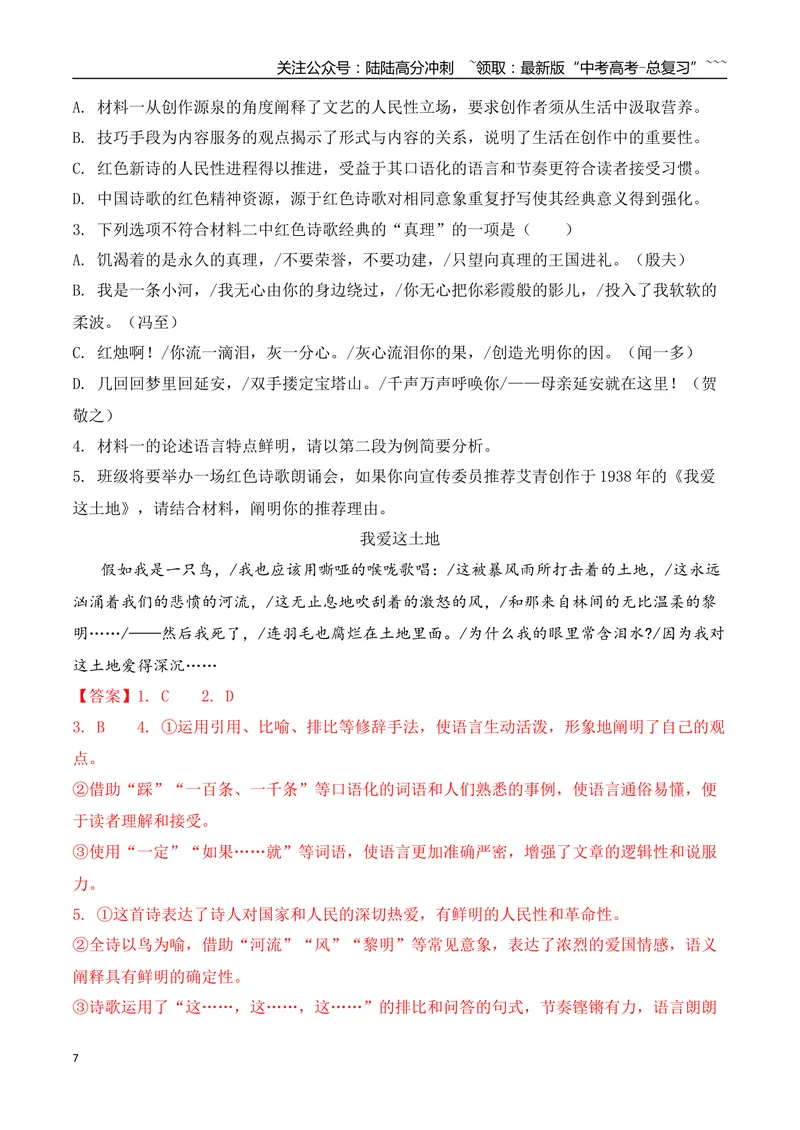 关注公众号：陆陆高分冲刺 ~领取：最新版“中考高考-总复习”~~~

A. 材料一从创作源泉的角度阐释了文艺的人民性立场，要求创作者须从生活中汲取营养。

B. 技巧手段为内容服务的观点揭示了形式与内容的关系，说明了生活在创作中的重要性。

C. 红色新诗的人民性进程得以推进，受益于其口语化的语言和节奏更符合读者接受习惯。

D. 中国诗歌的红色精神资源，源于红色诗歌对相同意象重复抒写使其经典意义得到强化。

3. 下列选项不符合材料二中红色诗歌经典的“真理”的一项是（ ）

A. 饥渴着的是永久的真理，/不要荣誉，不要功建，/只望向真理的王国进礼。（殷夫）

B. 我是一条小河，/我无心由你的身边绕过，/你无心把你彩霞般的影儿，/投入了我软软的柔波。（冯至）

C. 红烛啊！/你流一滴泪，灰一分心。/灰心流泪你的果，/创造光明你的因。（闻一多）

D. 几回回梦里回延安，/双手搂定宝塔山。/千声万声呼唤你/——母亲延安就在这里！（贺敬之）

4. 材料一的论述语言特点鲜明，请以第二段为例简要分析。

5. 班级将要举办一场红色诗歌朗诵会，如果你向宣传委员推荐艾青创作于1938年的《我爱这土地》，请结合材料，阐明你的推荐理由。

我爱这土地

假如我是一只鸟，/我也应该用嘶哑的喉咙歌唱：/这被暴风雨所打击着的土地，/这永远汹涌着我们的悲愤的河流，/这无止息地吹刮着的激怒的风，/和那来自林间的无比温柔的黎明……/——然后我死了，/连羽毛也腐烂在土地里面。/为什么我的眼里常含泪水?/因为我对这土地爱得深沉……

【答案】1. C 2. D

3. B 4. ①运用引用、比喻、排比等修辞手法，使语言生动活泼，形象地阐明了自己的观点。

②借助“踩”“一百条、一千条”等口语化的词语和人们熟悉的事例，使语言通俗易懂，便于读者理解和接受。

③使用“一定”“如果……就”等词语，使语言更加准确严密，增强了文章的逻辑性和说服力。

5. ①这首诗表达了诗人对国家和人民的深切热爱，有鲜明的人民性和革命性。

②全诗以鸟为喻，借助“河流”“风”“黎明”等常见意象，表达了浓烈的爱国情感，语义阐释具有鲜明的确定性。

③诗歌运用了“这……，这……，这……”的排比和问答的句式，节奏铿锵有力，语言朗朗

7